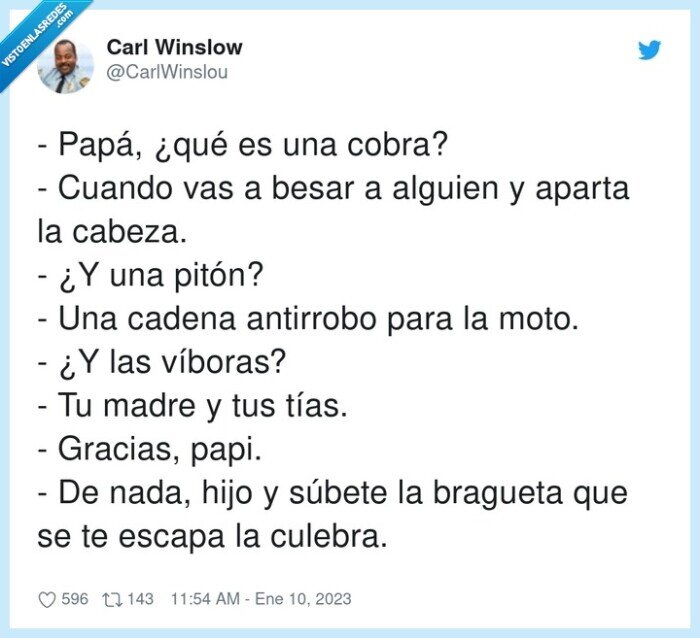 VISTOENLASREDES.com

Carl Winslow
@CarlWinslou

- Papá, ¿qué es una cobra?
- Cuando vas a besar a alguien y aparta la cabeza.
- ¿Y una pitón?
- Una cadena antirrobo para la moto.
- ¿Y las víboras?
- Tu madre y tus tías.
- Gracias, papi.
- De nada, hijo y súbete la bragueta que se te escapa la culebra.

596 143 11:54 AM - Ene 10, 2023